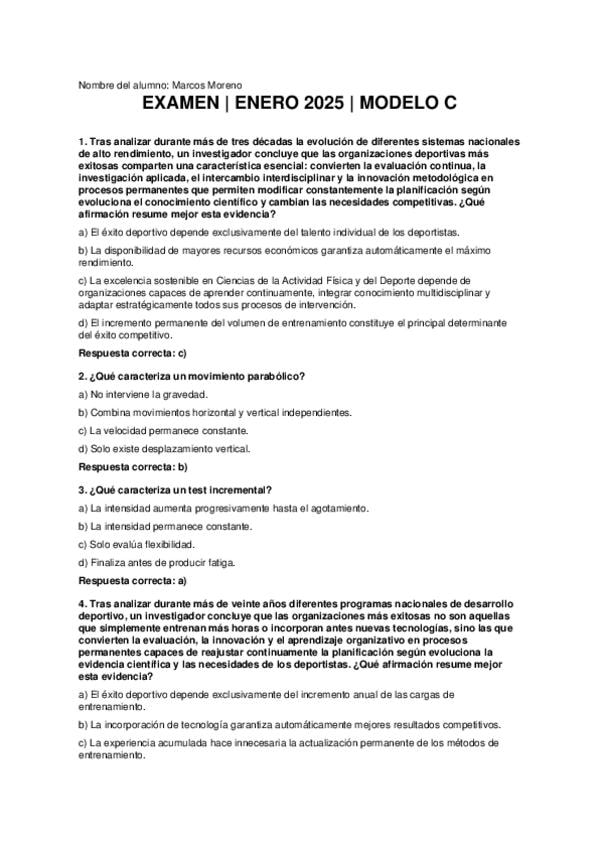 Nombre del alumno: Marcos Moreno

EXAMEN | ENERO 2025 | MODELO C

1. Tras analizar durante más de tres décadas la evolución de diferentes sistemas nacionales de alto rendimiento, un investigador concluye que las organizaciones deportivas más exitosas comparten una característica esencial: convierten la evaluación continua, la investigación aplicada, el intercambio interdisciplinar y la innovación metodológica en procesos permanentes que permiten modificar constantemente la planificación según evoluciona el conocimiento científico y cambian las necesidades competitivas. ¿Qué afirmación resume mejor esta evidencia?

a) El éxito deportivo depende exclusivamente del talento individual de los deportistas.

b) La disponibilidad de mayores recursos económicos garantiza automáticamente el máximo rendimiento.

c) La excelencia sostenible en Ciencias de la Actividad Física y del Deporte depende de organizaciones capaces de aprender continuamente, integrar conocimiento multidisciplinar y adaptar estratégicamente todos sus procesos de intervención.

d) El incremento permanente del volumen de entrenamiento constituye el principal determinante del éxito competitivo.

Respuesta correcta: c)

2. ¿Qué caracteriza un movimiento parabólico?

a) No interviene la gravedad.

b) Combina movimientos horizontal y vertical independientes.

c) La velocidad permanece constante.

d) Solo existe desplazamiento vertical.

Respuesta correcta: b)

3. ¿Qué caracteriza un test incremental?

a) La intensidad aumenta progresivamente hasta el agotamiento.

b) La intensidad permanece constante.

c) Solo evalúa flexibilidad.

d) Finaliza antes de producir fatiga.

Respuesta correcta: a)

4. Tras analizar durante más de veinte años diferentes programas nacionales de desarrollo deportivo, un investigador concluye que las organizaciones más exitosas no son aquellas que simplemente entrenan más horas o incorporan antes nuevas tecnologías, sino las que convierten la evaluación, la innovación y el aprendizaje organizativo en procesos permanentes capaces de reajustar continuamente la planificación según evoluciona la evidencia científica y las necesidades de los deportistas. ¿Qué afirmación resume mejor esta evidencia?

a) El éxito deportivo depende exclusivamente del incremento anual de las cargas de entrenamiento.

b) La incorporación de tecnología garantiza automáticamente mejores resultados competitivos.

c) La experiencia acumulada hace innecesaria la actualización permanente de los métodos de entrenamiento.